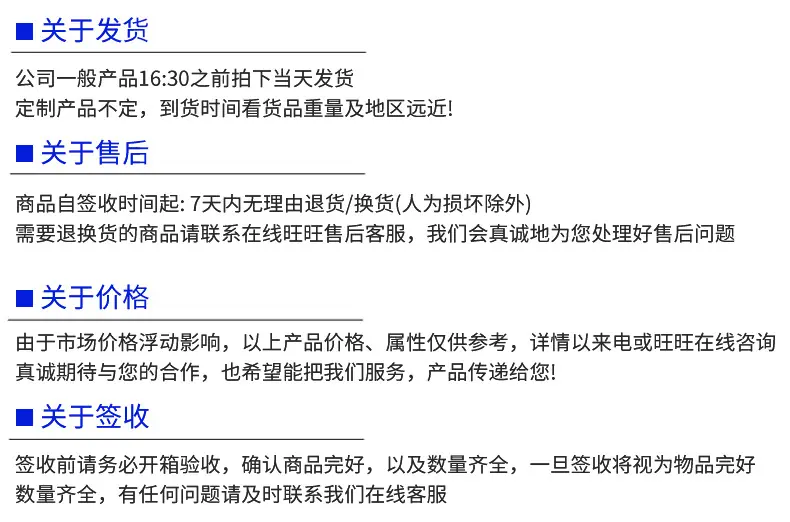 ■ 关于发货

公司一般产品16:30之前拍下当天发货
定制产品不定，到货时间看货品重量及地区远近!

■ 关于售后

商品自签收时间起: 7天内无理由退货/换货(人为损坏除外)
需要退换货的商品请联系在线旺旺售后客服，我们会真诚地为您处理好售后问题

■ 关于价格

由于市场价格浮动影响，以上产品价格、属性仅供参考，详情以来电或旺旺在线咨询
真诚期待与您的合作，也希望能把我们服务，产品传递给您!

■ 关于签收

签收前请务必开箱验收，确认商品完好，以及数量齐全，一旦签收将视为物品完好
数量齐全，有任何问题请及时联系我们在线客服